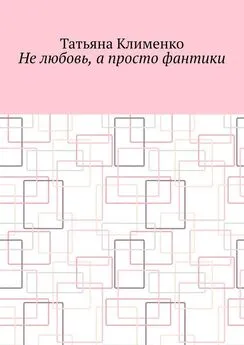 Татьяна Клименко
Не любовь, а просто фантики